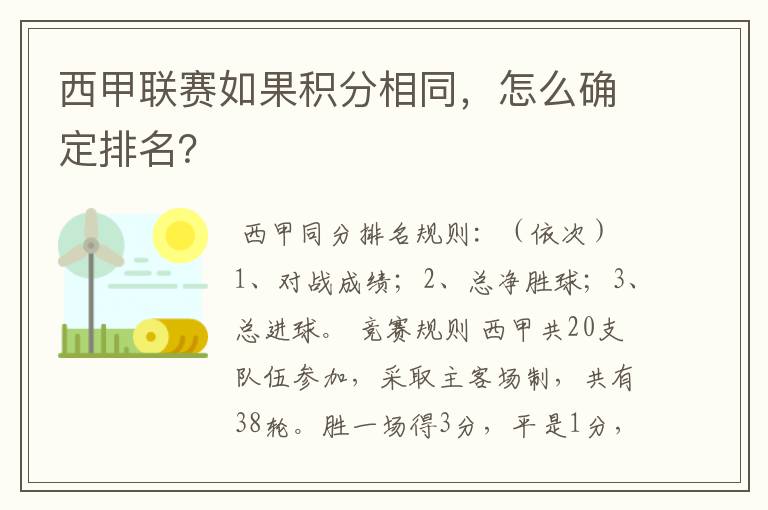 西甲联赛如果积分相同，怎么确定排名?

西甲同分排名规则：（依次）1、对战成绩；2、总净胜球；3、总进球。 竞赛规则 西甲共20支队伍参加，采取主客场制，共有38轮。胜一场得3分，平是1分，